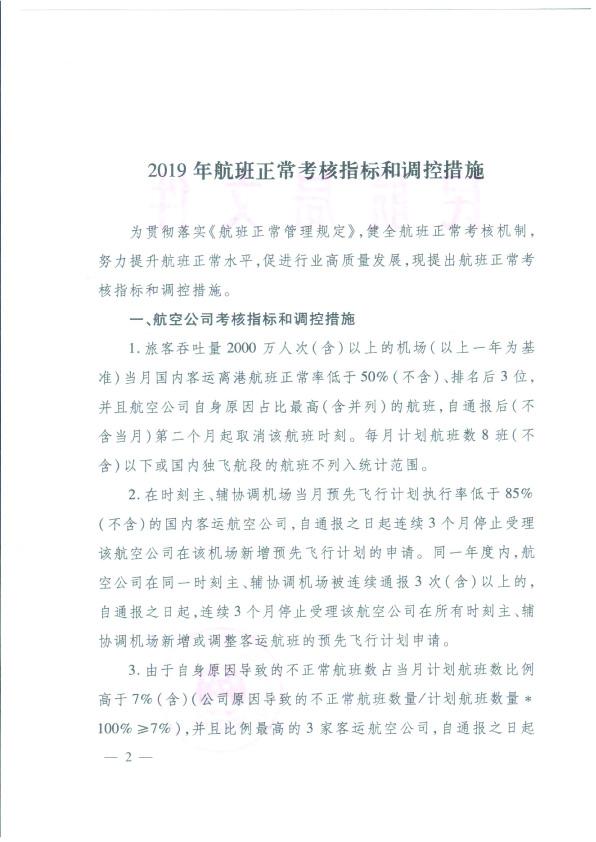 2019 年航班正常考核指标和调控措施

为贯彻落实《航班正常管理规定》，健全航班正常考核机制，努力提升航班正常水平，促进行业高质量发展，现提出航班正常考核指标和调控措施。

一、航空公司考核指标和调控措施

1. 旅客吞吐量 2000 万人次（含）以上的机场（以上一年为基准）当月国内客运离港航班正常率低于 50%（不含）、排名后 3 位，并且航空公司自身原因占比最高（含并列）的航班，自通报后（不含当月）第二个月起取消该航班时刻。每月计划航班数 8 班（不含）以下或国内独飞航段的航班不列入统计范围。

2. 在时刻主、辅协调机场当月预先飞行计划执行率低于 85%（不含）的国内客运航空公司，自通报之日起连续 3 个月停止受理该航空公司在该机场新增预先飞行计划的申请。同一年度内，航空公司在同一时刻主、辅协调机场被连续通报 3 次（含）以上的，自通报之日起，连续 3 个月停止受理该航空公司在所有时刻主、辅协调机场新增或调整客运航班的预先飞行计划申请。

3. 由于自身原因导致的不正常航班数占当月计划航班数比例高于 7%（含）（公司原因导致的不正常航班数量/计划航班数量 * 100% ≥7%），并且比例最高的 3 家客运航空公司，自通报之日起

— 2 —